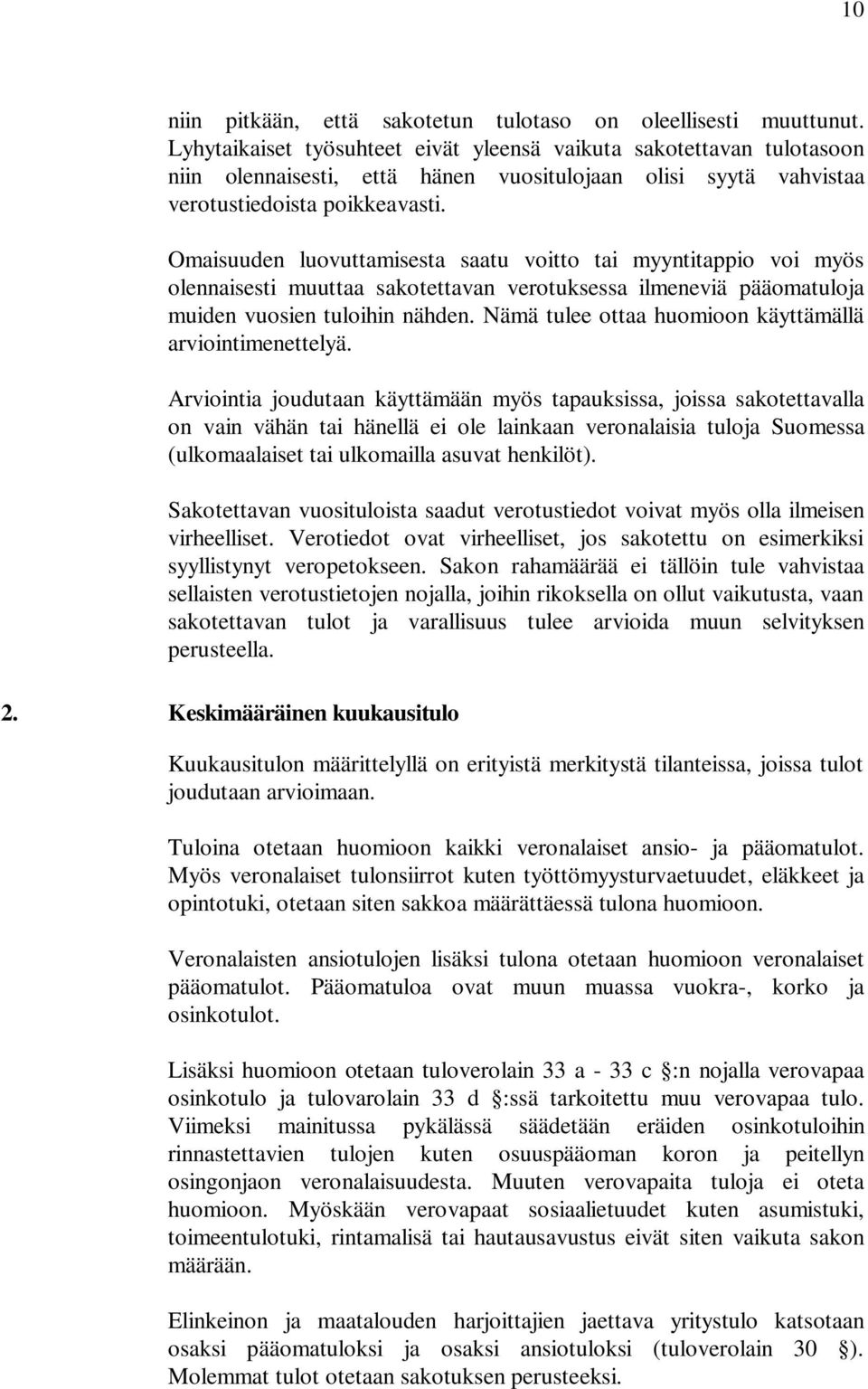 10

niin pitkään, että sakotetun tulotaso on oleellisesti muuttunut. Lyhytaikaiset työsuhteet eivät yleensä vaikuta sakotettavan tulotasoon niin olennaisesti, että hänen vuositulojaan olisi syytä vahvistaa verotustiedoista poikkeavasti.

Omaisuuden luovuttamisesta saatu voitto tai myyntitappio voi myös olennaisesti muuttaa sakotettavan verotuksessa ilmeneviä pääomatuloja muiden vuosien tuloihin nähden. Nämä tulee ottaa huomioon käyttämällä arviointimenettelyä.

Arviointia joudutaan käyttämään myös tapauksissa, joissa sakotettavalla on vain vähän tai hänellä ei ole lainkaan veronalaisia tuloja Suomessa (ulkomaalaiset tai ulkomailla asuvat henkilöt).

Sakotettavan vuosituloista saadut verotustiedot voivat myös olla ilmeisen virheelliset. Verotiedot ovat virheelliset, jos sakotettu on esimerkiksi syyllistynyt veropetokseen. Sakon rahamäärää ei tällöin tule vahvistaa sellaisten verotustietojen nojalla, joihin rikoksella on ollut vaikutusta, vaan sakotettavan tulot ja varallisuus tulee arvioida muun selvityksen perusteella.

2. Keskimääräinen kuukausitulo

Kuukausitulon määrittelyllä on erityistä merkitystä tilanteissa, joissa tulot joudutaan arvioimaan.

Tuloina otetaan huomioon kaikki veronalaiset ansio- ja pääomatulot. Myös veronalaiset tulonsiirrot kuten työttömyysturvaetuudet, eläkkeet ja opintotuki, otetaan siten sakkoa määrättäessä tulona huomioon.

Veronalaisten ansiotulojen lisäksi tulona otetaan huomioon veronalaiset pääomatulot. Pääomatuloa ovat muun muassa vuokra-, korko ja osinkotulot.

Lisäksi huomioon otetaan tuloverolain 33 a - 33 c :n nojalla verovapaa osinkotulo ja tulovarolain 33 d :ssä tarkoitettu muu verovapaa tulo. Viimeksi mainitussa pykälässä säädetään eräiden osinkotuloihin rinnastettavien tulojen kuten osuuspääoman koron ja peitellyn osingonjaon veronalaisuudesta. Muuten verovapaita tuloja ei oteta huomioon. Myöskään verovapaat sosiaalietuudet kuten asumistuki, toimeentulotuki, rintamalisä tai hautausavustus eivät siten vaikuta sakon määrään.

Elinkeinon ja maatalouden harjoittajien jaettava yritystulo katsotaan osaksi pääomatuloksi ja osaksi ansiotuloksi (tuloverolain 30 ). Molemmat tulot otetaan sakotuksen perusteeksi.